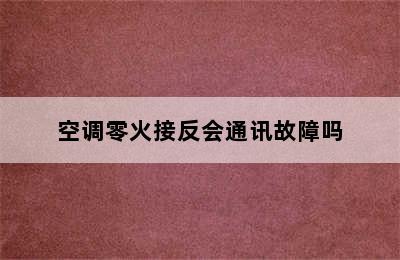 空调零火接反会通讯故障吗